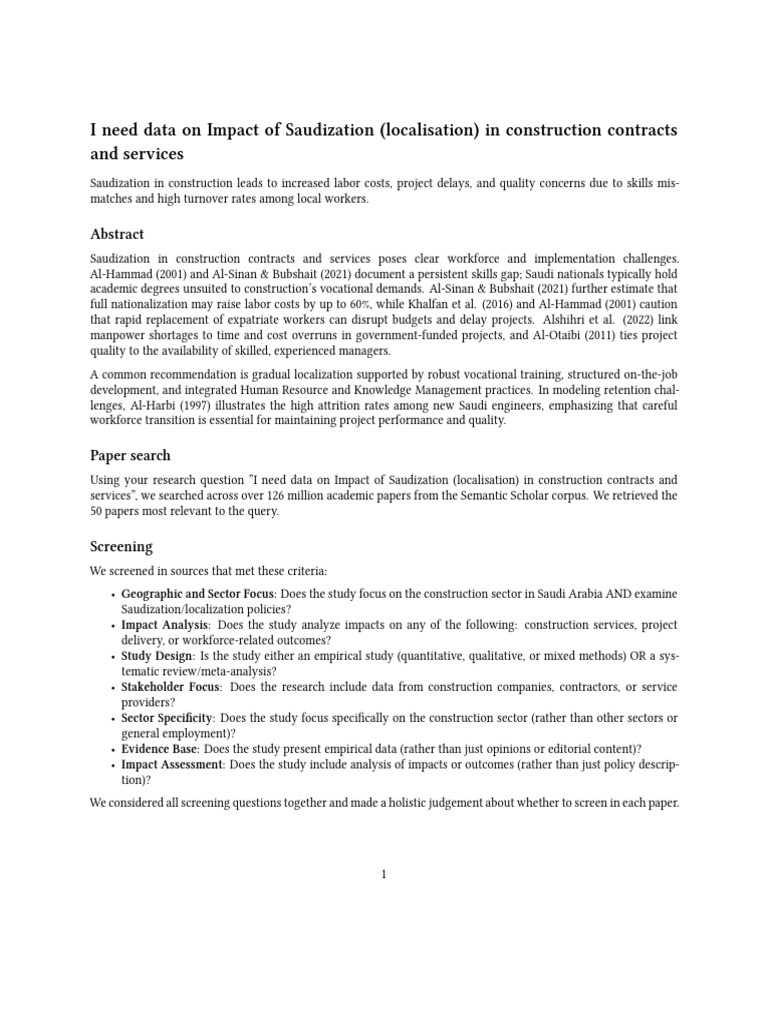 I need data on Impact of Saudization (localisation) in construction contracts and services

Saudization in construction leads to increased labor costs, project delays, and quality concerns due to skills mismatches and high turnover rates among local workers.

Abstract

Saudization in construction contracts and services poses clear workforce and implementation challenges. Al-Hammad (2001) and Al-Sinan & Bubshait (2021) document a persistent skills gap; Saudi nationals typically hold academic degrees unsuited to construction's vocational demands. Al-Sinan & Bubshait (2021) further estimate that full nationalization may raise labor costs by up to 60%, while Khalfan et al. (2016) and Al-Hammad (2001) caution that rapid replacement of expatriate workers can disrupt budgets and delay projects. Alshihri et al. (2022) link manpower shortages to time and cost overruns in government-funded projects, and Al-Otaibi (2011) ties project quality to the availability of skilled, experienced managers.

A common recommendation is gradual localization supported by robust vocational training, structured on-the-job development, and integrated Human Resource and Knowledge Management practices. In modeling retention challenges, Al-Harbi (1997) illustrates the high attrition rates among new Saudi engineers, emphasizing that careful workforce transition is essential for maintaining project performance and quality.

Paper search

Using your research question "I need data on Impact of Saudization (localisation) in construction contracts and services", we searched across over 126 million academic papers from the Semantic Scholar corpus. We retrieved the 50 papers most relevant to the query.

Screening

We screened in sources that met these criteria:

• Geographic and Sector Focus: Does the study focus on the construction sector in Saudi Arabia AND examine Saudization/localization policies?
• Impact Analysis: Does the study analyze impacts on any of the following: construction services, project delivery, or workforce-related outcomes?
• Study Design: Is the study either an empirical study (quantitative, qualitative, or mixed methods) OR a systematic review/meta-analysis?
• Stakeholder Focus: Does the research include data from construction companies, contractors, or service providers?
• Sector Specificity: Does the study focus specifically on the construction sector (rather than other sectors or general employment)?
• Evidence Base: Does the study present empirical data (rather than just opinions or editorial content)?
• Impact Assessment: Does the study include analysis of impacts or outcomes (rather than just policy description)?

We considered all screening questions together and made a holistic judgement about whether to screen in each paper.

1